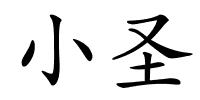 小圣